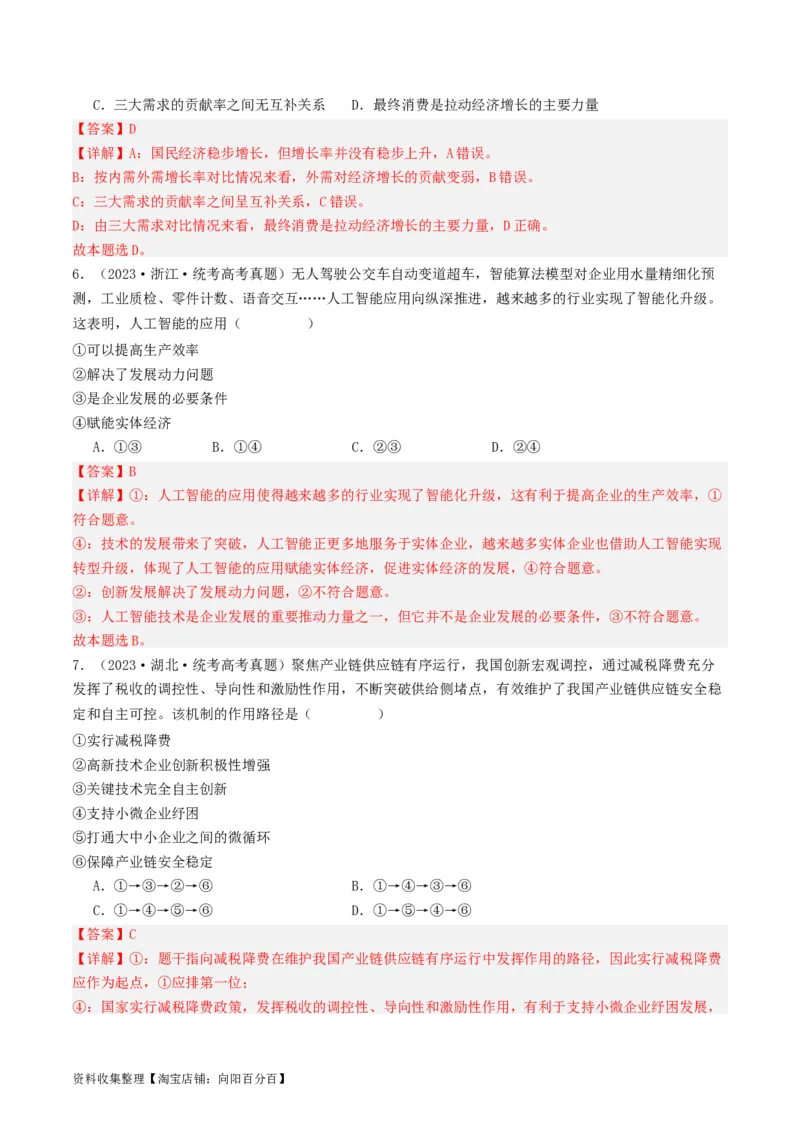 C．三大需求的贡献率之间无互补关系　　D．最终消费是拉动经济增长的主要力量

【答案】D

【详解】A：国民经济稳步增长，但增长率并没有稳步上升，A错误。

B：按内需外需增长率对比情况来看，外需对经济增长的贡献变弱，B错误。

C：三大需求的贡献率之间呈互补关系，C错误。

D：由三大需求对比情况来看，最终消费是拉动经济增长的主要力量，D正确。

故本题选D。

6．（2023·浙江·统考高考真题）无人驾驶公交车自动变道超车，智能算法模型对企业用水量精细化预测，工业质检、零件计数、语音交互……人工智能应用向纵深推进，越来越多的行业实现了智能化升级。这表明，人工智能的应用（　　）

①可以提高生产效率

②解决了发展动力问题

③是企业发展的必要条件

④赋能实体经济

A．①③　　B．①④　　C．②③　　D．②④

【答案】B

【详解】①：人工智能的应用使得越来越多的行业实现了智能化升级，这有利于提高企业的生产效率，①符合题意。

④：技术的发展带来了突破，人工智能正更多地服务于实体企业，越来越多实体企业也借助人工智能实现转型升级，体现了人工智能的应用赋能实体经济，促进实体经济的发展，④符合题意。

②：创新发展解决了发展动力问题，②不符合题意。

③：人工智能技术是企业发展的重要推动力量之一，但它并不是企业发展的必要条件，③不符合题意。

故本题选B。

7．（2023·湖北·统考高考真题）聚焦产业链供应链有序运行，我国创新宏观调控，通过减税降费充分发挥了税收的调控性、导向性和激励性作用，不断突破供给侧堵点，有效维护了我国产业链供应链安全稳定和自主可控。该机制的作用路径是（　　）

①实行减税降费

②高新技术企业创新积极性增强

③关键技术完全自主创新

④支持小微企业纾困

⑤打通大中小企业之间的微循环

⑥保障产业链安全稳定

A．①→③→②→⑥　　B．①→④→③→⑥

C．①→④→⑤→⑥　　D．①→⑤→④→⑥

【答案】C

【详解】①：题干指向减税降费在维护我国产业链供应链有序运行中发挥作用的路径，因此实行减税降费应作为起点，①应排第一位；

④：国家实行减税降费政策，发挥税收的调控性、导向性和激励性作用，有利于支持小微企业纾困发展，

资料收集整理【淘宝店铺：向阳百分百】